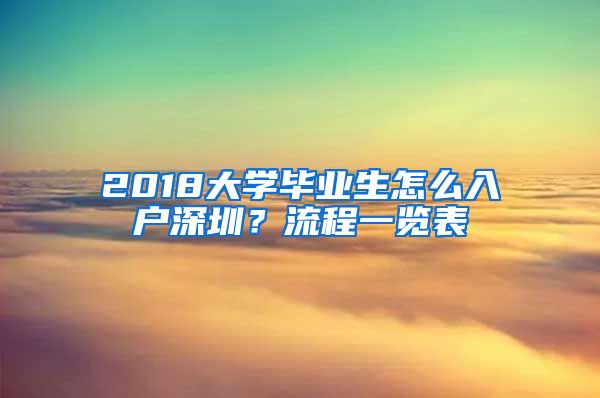 2018大学毕业生怎么入户深圳？流程一览表